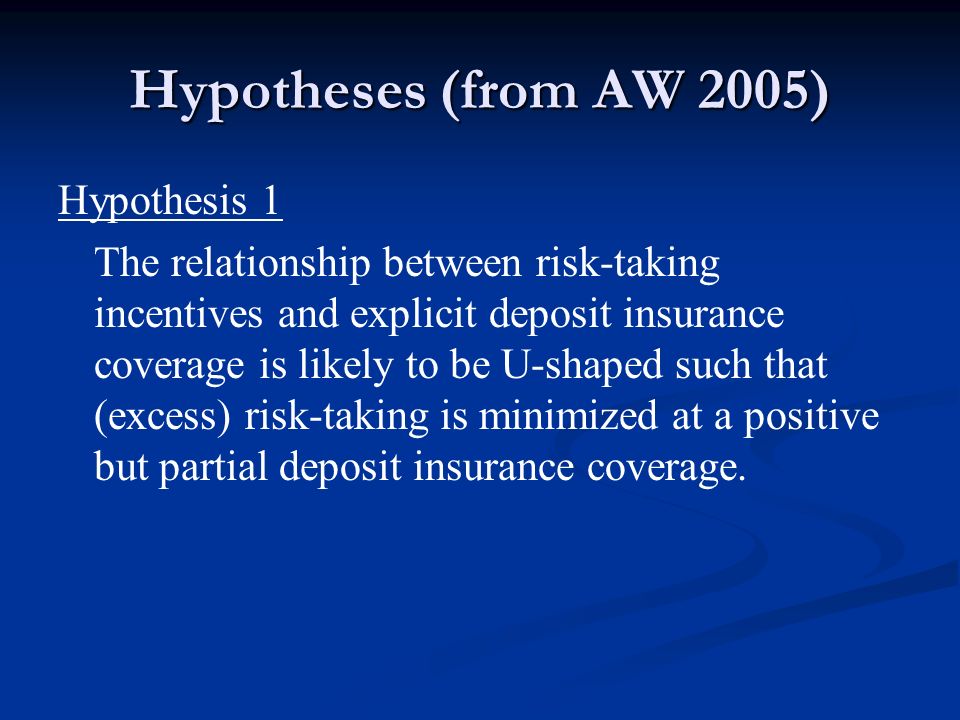 Hypotheses (from AW 2005)

Hypothesis 1

The relationship between risk-taking incentives and explicit deposit insurance coverage is likely to be U-shaped such that (excess) risk-taking is minimized at a positive but partial deposit insurance coverage.